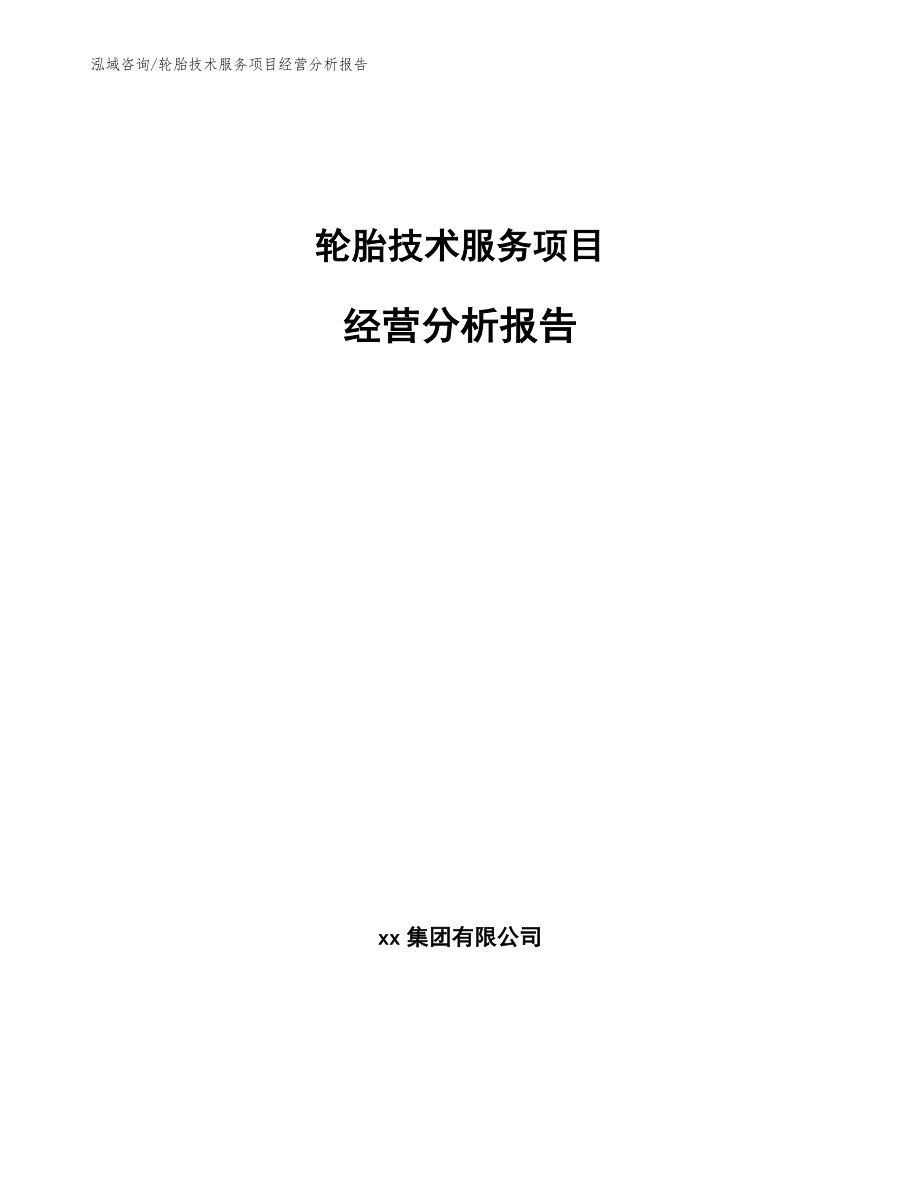 泓域咨询/轮胎技术服务项目经营分析报告

轮胎技术服务项目

经营分析报告

xx 集团有限公司